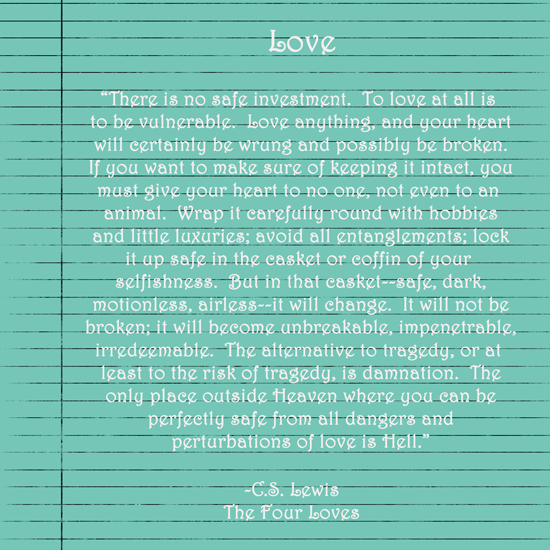 Love

"There is no safe investment. To love at all is to be vulnerable. Love anything, and your heart will certainly be wrung and possibly be broken. If you want to make sure of keeping it intact, you must give your heart to no one, not even to an animal. Wrap it carefully round with hobbies and little luxuries; avoid all entanglements; lock it up safe in the casket or coffin of your selfishness. But in that casket--safe, dark, motionless, airless--it will change. It will not be broken; it will become unbreakable, impenetrable, irredeemable. The alternative to tragedy, or at least to the risk of tragedy, is damnation. The only place outside Heaven where you can be perfectly safe from all dangers and perturbations of love is Hell."

-C.S. Lewis
The Four Loves